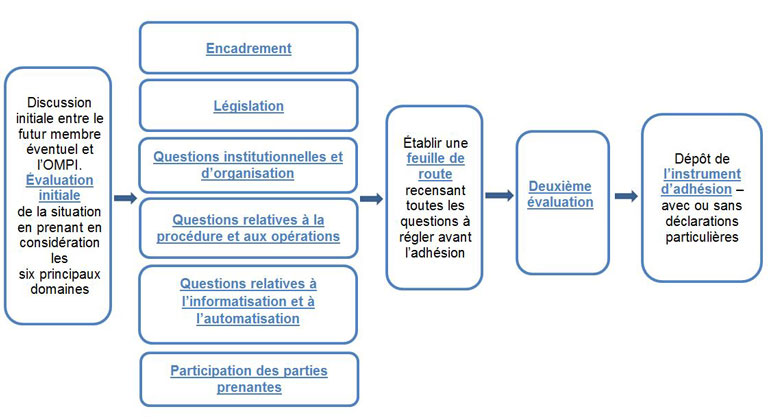 Discussion initiale entre le futur membre éventuel et l'OMPI. Évaluation initiale de la situation en prenant en considération les six principaux domaines

Encadrement

Législation

Questions institutionnelles et d'organisation

Questions relatives à la procédure et aux opérations

Questions relatives à l'informatisation et à l'automatisation

Participation des parties prenantes

Établir une feuille de route recensant toutes les questions à régler avant l'adhésion

Deuxième évaluation

Dépôt de l'instrument d'adhésion – avec ou sans déclarations particulières